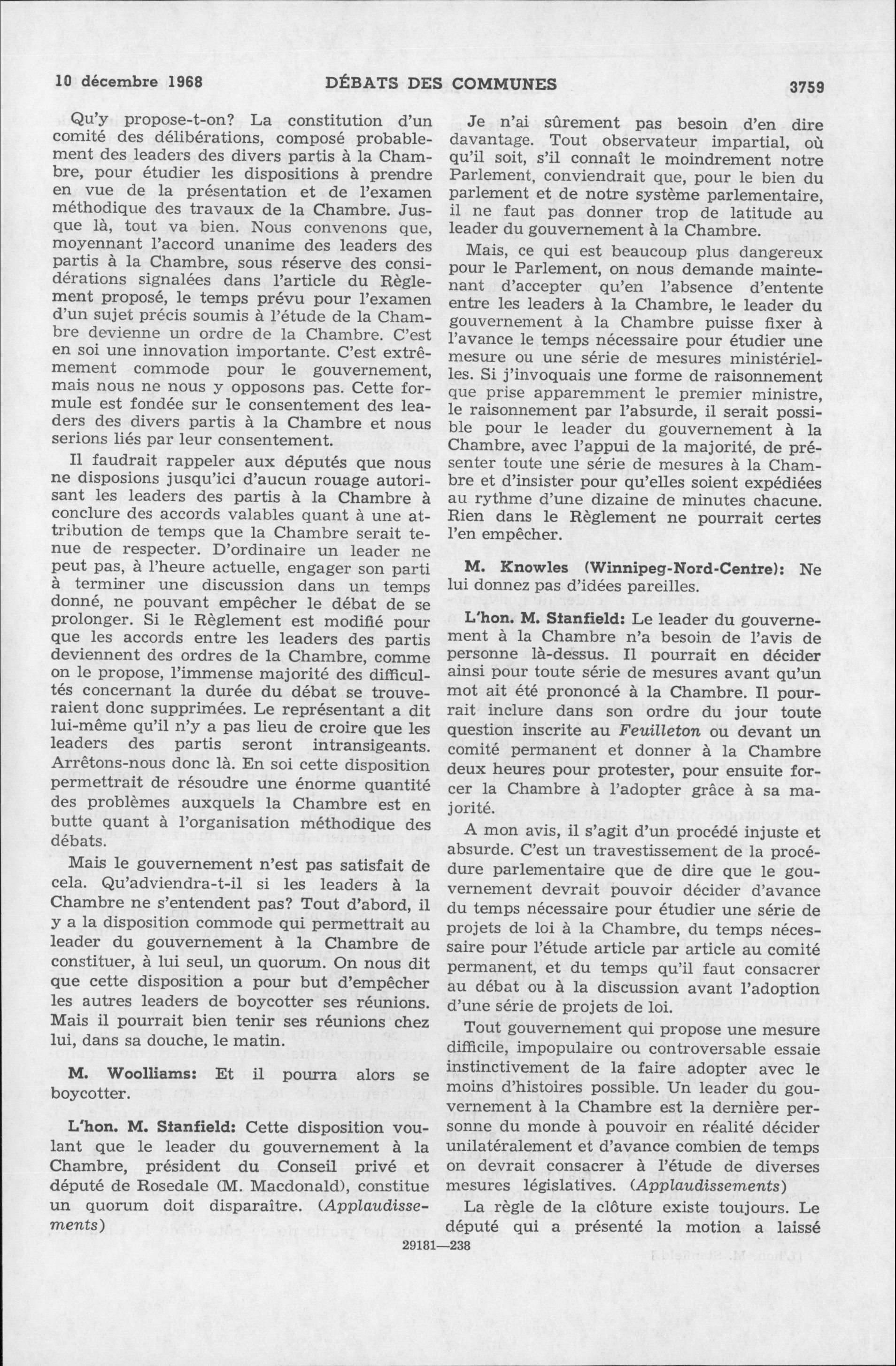 10 décembre 1968 DÉBATS DES COMMUNES 3759

Qu'y propose-t-on? La constitution d'un comité des délibérations, composé probablement des leaders des divers partis à la Chambre, pour étudier les dispositions à prendre en vue de la présentation et de l'examen méthodique des travaux de la Chambre. Jusque là, tout va bien. Nous convenons que, moyennant l'accord unanime des leaders des partis à la Chambre, sous réserve des considérations signalées dans l'article du Règlement proposé, le temps prévu pour l'examen d'un sujet précis soumis à l'étude de la Chambre devienne un ordre de la Chambre. C'est en soi une innovation importante. C'est extrêmement commode pour le gouvernement, mais nous ne nous y opposons pas. Cette formule est fondée sur le consentement des leaders des divers partis à la Chambre et nous serions liés par leur consentement.

Il faudrait rappeler aux députés que nous ne disposions jusqu'ici d'aucun rouage autorisant les leaders des partis à la Chambre à conclure des accords valables quant à une attribution de temps que la Chambre serait tenue de respecter. D'ordinaire un leader ne peut pas, à l'heure actuelle, engager son parti à terminer une discussion dans un temps donné, ne pouvant empêcher le débat de se prolonger. Si le Règlement est modifié pour que les accords entre les leaders des partis deviennent des ordres de la Chambre, comme on le propose, l'immense majorité des difficultés concernant la durée du débat se trouveraient donc supprimées. Le représentant a dit lui-même qu'il n'y a pas lieu de croire que les leaders des partis seront intransigeants. Arrêtons-nous donc là. En soi cette disposition permettrait de résoudre une énorme quantité des problèmes auxquels la Chambre est en butte quant à l'organisation méthodique des débats.

Mais le gouvernement n'est pas satisfait de cela. Qu'adviendra-t-il si les leaders à la Chambre ne s'entendent pas? Tout d'abord, il y a la disposition commode qui permettrait au leader du gouvernement à la Chambre de constituer, à lui seul, un quorum. On nous dit que cette disposition a pour but d'empêcher les autres leaders de boycotter ses réunions. Mais il pourrait bien tenir ses réunions chez lui, dans sa douche, le matin.

M. Woolliams: Et il pourra alors se boycotter.

L'hon. M. Stanfield: Cette disposition voulant que le leader du gouvernement à la Chambre, président du Conseil privé et député de Rosedale (M. Macdonald), constitue un quorum doit disparaître. (Applaudissements)

Je n'ai sûrement pas besoin d'en dire davantage. Tout observateur impartial, où qu'il soit, s'il connaît le moindrement notre Parlement, conviendrait que, pour le bien du parlement et de notre système parlementaire, il ne faut pas donner trop de latitude au leader du gouvernement à la Chambre.

Mais, ce qui est beaucoup plus dangereux pour le Parlement, on nous demande maintenant d'accepter qu'en l'absence d'entente entre les leaders à la Chambre, le leader du gouvernement à la Chambre puisse fixer à l'avance le temps nécessaire pour étudier une mesure ou une série de mesures ministérielles. Si j'invoquais une forme de raisonnement que prise apparemment le premier ministre, le raisonnement par l'absurde, il serait possible pour le leader du gouvernement à la Chambre, avec l'appui de la majorité, de présenter toute une série de mesures à la Chambre et d'insister pour qu'elles soient expédiées au rythme d'une dizaine de minutes chacune. Rien dans le Règlement ne pourrait certes l'en empêcher.

M. Knowles (Winnipeg-Nord-Centre): Ne lui donnez pas d'idées pareilles.

L'hon. M. Stanfield: Le leader du gouvernement à la Chambre n'a besoin de l'avis de personne là-dessus. Il pourrait en décider ainsi pour toute série de mesures avant qu'un mot ait été prononcé à la Chambre. Il pourrait inclure dans son ordre du jour toute question inscrite au Feuilleton ou devant un comité permanent et donner à la Chambre deux heures pour protester, pour ensuite forcer la Chambre à l'adopter grâce à sa majorité.

A mon avis, il s'agit d'un procédé injuste et absurde. C'est un travestissement de la procédure parlementaire que de dire que le gouvernement devrait pouvoir décider d'avance du temps nécessaire pour étudier une série de projets de loi à la Chambre, du temps nécessaire pour l'étude article par article au comité permanent, et du temps qu'il faut consacrer au débat ou à la discussion avant l'adoption d'une série de projets de loi.

Tout gouvernement qui propose une mesure difficile, impopulaire ou controversable essaie instinctivement de la faire adopter avec le moins d'histoires possible. Un leader du gouvernement à la Chambre est la dernière personne du monde à pouvoir en réalité décider unilatéralement et d'avance combien de temps on devrait consacrer à l'étude de diverses mesures législatives. (Applaudissements)

La règle de la clôture existe toujours. Le député qui a présenté la motion a laissé

29181—238